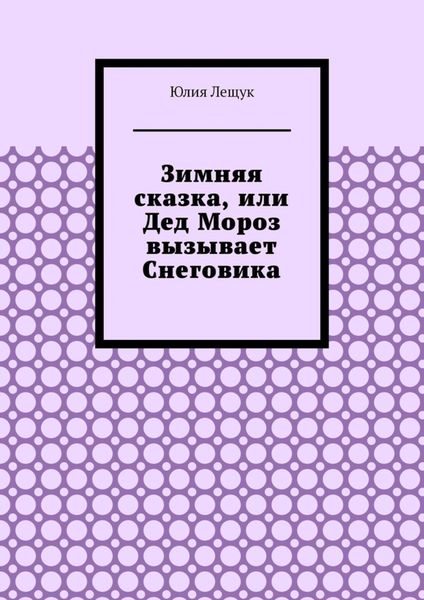 Юлия Лещук

Зимняя сказка, или Дед Мороз вызывает Снеговика